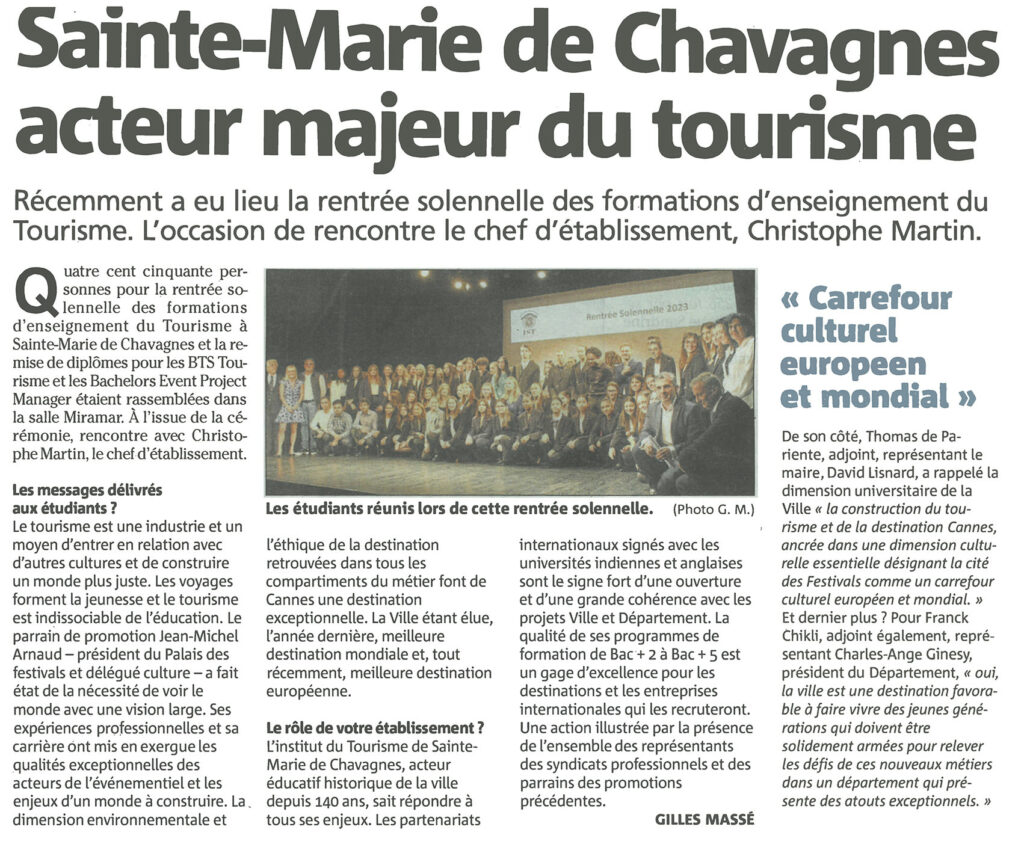 Sainte-Marie de Chavagnes acteur majeur du tourisme

Récemment a eu lieu la rentrée solennelle des formations d'enseignement du Tourisme. L'occasion de rencontre le chef d'établissement, Christophe Martin.

Quatre cent cinquante personnes pour la rentrée solennelle des formations d'enseignement du Tourisme à Sainte-Marie de Chavagnes et la remise de diplômes pour les BTS Tourisme et les Bachelors Event Project Manager étaient rassemblées dans la salle Miramar. À l'issue de la cérémonie, rencontre avec Christophe Martin, le chef d'établissement.

Les messages délivrés aux étudiants ?
Le tourisme est une industrie et un moyen d'entrer en relation avec d'autres cultures et de construire un monde plus juste. Les voyages forment la jeunesse et le tourisme est indissociable de l'éducation. Le parrain de promotion Jean-Michel Arnaud – président du Palais des festivals et délégué culture – a fait état de la nécessité de voir le monde avec une vision large. Ses expériences professionnelles et sa carrière ont mis en exergue les qualités exceptionnelles des acteurs de l'événementiel et les enjeux d'un monde à construire. La dimension environnementale et

Rentrée Solennelle 2023

Les étudiants réunis lors de cette rentrée solennelle. (Photo G. M.)

l'éthique de la destination retrouvées dans tous les compartiments du métier font de Cannes une destination exceptionnelle. La Ville étant élue, l'année dernière, meilleure destination mondiale et, tout récemment, meilleure destination européenne.

Le rôle de votre établissement ?
L'institut du Tourisme de Sainte-Marie de Chavagnes, acteur éducatif historique de la ville depuis 140 ans, sait répondre à tous ses enjeux. Les partenariats internationaux signés avec les universités indiennes et anglaises sont le signe fort d'une ouverture et d'une grande cohérence avec les projets Ville et Département. La qualité de ses programmes de formation de Bac + 2 à Bac + 5 est un gage d'excellence pour les destinations et les entreprises internationales qui les recruteront. Une action illustrée par la présence de l'ensemble des représentants des syndicats professionnels et des parrains des promotions précédentes.

GILLES MASSÉ

« Carrefour culturel europeen et mondial »

De son côté, Thomas de Pariente, adjoint, représentant le maire, David Lisnard, a rappelé la dimension universitaire de la Ville « la construction du tourisme et de la destination Cannes, ancrée dans une dimension culturelle essentielle désignant la cité des Festivals comme un carrefour culturel européen et mondial. »
Et dernier plus ? Pour Franck Chikli, adjoint également, représentant Charles-Ange Ginesy, président du Département, « oui, la ville est une destination favorable à faire vivre des jeunes générations qui doivent être solidement armées pour relever les défis de ces nouveaux métiers dans un département qui présente des atouts exceptionnels. »